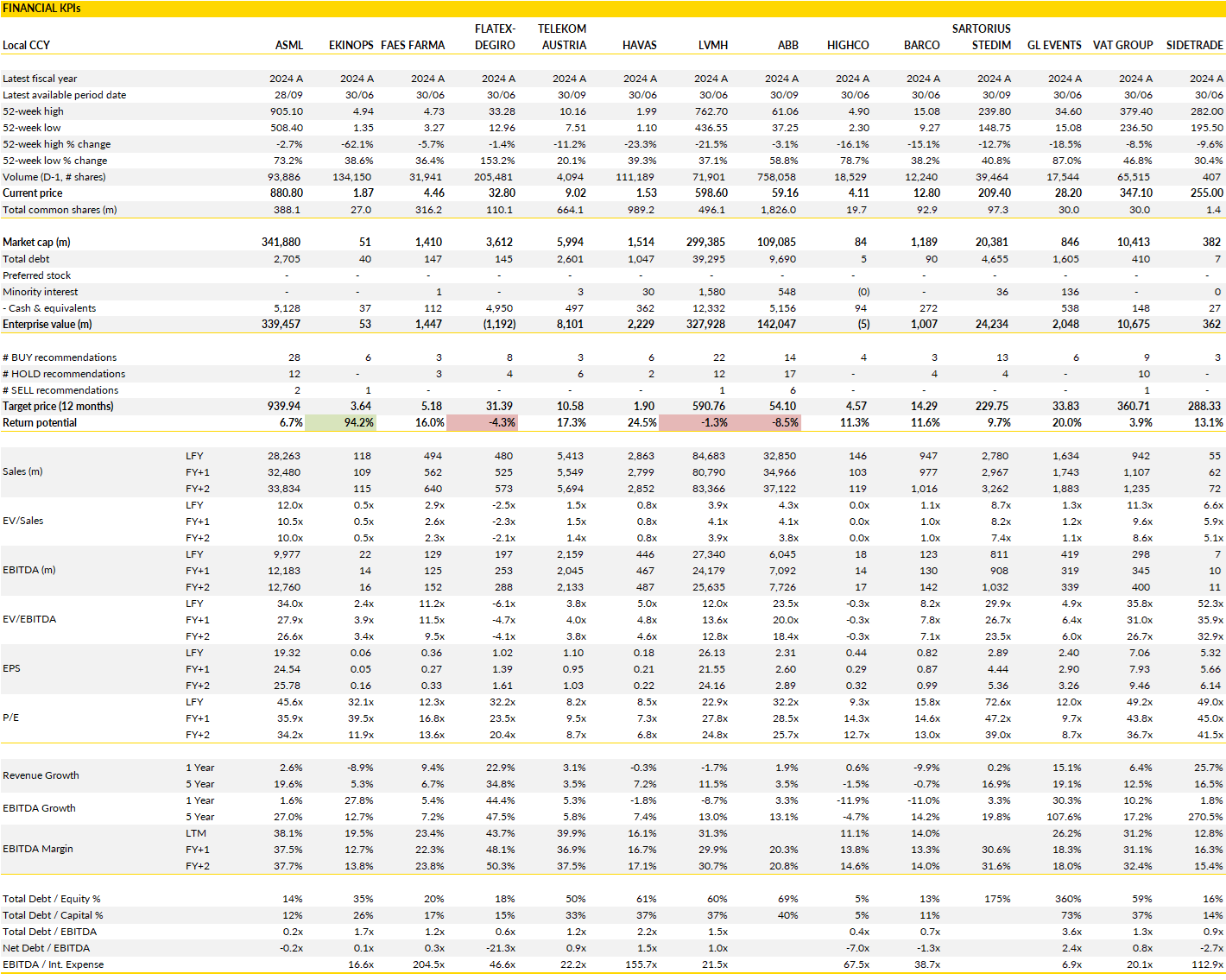 FINANCIAL KPIs

| Local CCY | | ASML | EKINOPS | FAES FARMA | FLATEX-DEGIRO | TELEKOM AUSTRIA | HAVAS | LVMH | ABB | HIGHCO | BARCO | SARTORIUS STEDIM | GL EVENTS | VAT GROUP | SIDETRADE |
|---|---|---|---|---|---|---|---|---|---|---|---|---|---|---|---|
| Latest fiscal year | | 2024 A | 2024 A | 2024 A | 2024 A | 2024 A | 2024 A | 2024 A | 2024 A | 2024 A | 2024 A | 2024 A | 2024 A | 2024 A | 2024 A |
| Latest available period date | | 28/09 | 30/06 | 30/06 | 30/06 | 30/09 | 30/06 | 30/06 | 30/09 | 30/06 | 30/06 | 30/09 | 30/06 | 30/06 | 30/06 |
| 52-week high | | 905.10 | 4.94 | 4.73 | 33.28 | 10.16 | 1.99 | 762.70 | 61.06 | 4.90 | 15.08 | 239.80 | 34.60 | 379.40 | 282.00 |
| 52-week low | | 508.40 | 1.35 | 3.27 | 12.96 | 7.51 | 1.10 | 436.55 | 37.25 | 2.30 | 9.27 | 148.75 | 15.08 | 236.50 | 195.50 |
| 52-week high % change | | -2.7% | -62.1% | -5.7% | -1.4% | -11.2% | -23.3% | -21.5% | -3.1% | -16.1% | -15.1% | -12.7% | -18.5% | -8.5% | -9.6% |
| 52-week low % change | | 73.2% | 38.6% | 36.4% | 153.2% | 20.1% | 39.3% | 37.1% | 58.8% | 78.7% | 38.2% | 40.8% | 87.0% | 46.8% | 30.4% |
| Volume (D-1, # shares) | | 93,886 | 134,150 | 31,941 | 205,481 | 4,094 | 111,189 | 71,901 | 758,058 | 18,529 | 12,240 | 39,464 | 17,544 | 65,515 | 407 |
| Current price | | 880.80 | 1.87 | 4.46 | 32.80 | 9.02 | 1.53 | 598.60 | 59.16 | 4.11 | 12.80 | 209.40 | 28.20 | 347.10 | 255.00 |
| Total common shares (m) | | 388.1 | 27.0 | 316.2 | 110.1 | 664.1 | 989.2 | 496.1 | 1,826.0 | 19.7 | 92.9 | 97.3 | 30.0 | 30.0 | 1.4 |
| Market cap (m) | | 341,880 | 51 | 1,410 | 3,612 | 5,994 | 1,514 | 299,385 | 109,085 | 84 | 1,189 | 20,381 | 846 | 10,413 | 382 |
| Total debt | | 2,705 | 40 | 147 | 145 | 2,601 | 1,047 | 39,295 | 9,690 | 5 | 90 | 4,655 | 1,605 | 410 | 7 |
| Preferred stock | | - | - | - | - | - | - | - | - | - | - | - | - | - | - |
| Minority interest | | - | - | 1 | - | 3 | 30 | 1,580 | 548 | (0) | - | 36 | 136 | - | 0 |
| - Cash & equivalents | | 5,128 | 37 | 112 | 4,950 | 497 | 362 | 12,332 | 5,156 | 94 | 272 | | 538 | 148 | 27 |
| Enterprise value (m) | | 339,457 | 53 | 1,447 | (1,192) | 8,101 | 2,229 | 327,928 | 142,047 | (5) | 1,007 | 24,234 | 2,048 | 10,675 | 362 |
| # BUY recommendations | | 28 | 6 | 3 | 8 | 3 | 6 | 22 | 14 | 4 | 3 | 13 | 6 | 9 | 3 |
| # HOLD recommendations | | 12 | - | 3 | 4 | 6 | 2 | 12 | 17 | - | 4 | 4 | - | 10 | - |
| # SELL recommendations | | 2 | 1 | - | - | - | - | 1 | 6 | - | - | - | - | 1 | - |
| Target price (12 months) | | 939.94 | 3.64 | 5.18 | 31.39 | 10.58 | 1.90 | 590.76 | 54.10 | 4.57 | 14.29 | 229.75 | 33.83 | 360.71 | 288.33 |
| Return potential | | 6.7% | 94.2% | 16.0% | -4.3% | 17.3% | 24.5% | -1.3% | -8.5% | 11.3% | 11.6% | 9.7% | 20.0% | 3.9% | 13.1% |
| Sales (m) | LFY | 28,263 | 118 | 494 | 480 | 5,413 | 2,863 | 84,683 | 32,850 | 146 | 947 | 2,780 | 1,634 | 942 | 55 |
| | FY+1 | 32,480 | 109 | 562 | 525 | 5,549 | 2,799 | 80,790 | 34,966 | 103 | 977 | 2,967 | 1,743 | 1,107 | 62 |
| | FY+2 | 33,834 | 115 | 640 | 573 | 5,694 | 2,852 | 83,366 | 37,122 | 119 | 1,016 | 3,262 | 1,883 | 1,235 | 72 |
| EV/Sales | LFY | 12.0x | 0.5x | 2.9x | -2.5x | 1.5x | 0.8x | 3.9x | 4.3x | 0.0x | 1.1x | 8.7x | 1.3x | 11.3x | 6.6x |
| | FY+1 | 10.5x | 0.5x | 2.6x | -2.3x | 1.5x | 0.8x | 4.1x | 4.1x | 0.0x | 1.0x | 8.2x | 1.2x | 9.6x | 5.9x |
| | FY+2 | 10.0x | 0.5x | 2.3x | -2.1x | 1.4x | 0.8x | 3.9x | 3.8x | 0.0x | 1.0x | 7.4x | 1.1x | 8.6x | 5.1x |
| EBITDA (m) | LFY | 9,977 | 22 | 129 | 197 | 2,159 | 446 | 27,340 | 6,045 | 18 | 123 | 811 | 419 | 298 | 7 |
| | FY+1 | 12,183 | 14 | 125 | 253 | 2,045 | 467 | 24,179 | 7,092 | 14 | 130 | 908 | 319 | 345 | 10 |
| | FY+2 | 12,760 | 16 | 152 | 288 | 2,133 | 487 | 25,635 | 7,726 | 17 | 142 | 1,032 | 339 | 400 | 11 |
| EV/EBITDA | LFY | 34.0x | 2.4x | 11.2x | -6.1x | 3.8x | 5.0x | 12.0x | 23.5x | -0.3x | 8.2x | 29.9x | 4.9x | 35.8x | 52.3x |
| | FY+1 | 27.9x | 3.9x | 11.5x | -4.7x | 4.0x | 4.8x | 13.6x | 20.0x | -0.3x | 7.8x | 26.7x | 6.4x | 31.0x | 35.9x |
| | FY+2 | 26.6x | 3.4x | 9.5x | -4.1x | 3.8x | 4.6x | 12.8x | 18.4x | -0.3x | 7.1x | 23.5x | 6.0x | 26.7x | 32.9x |
| EPS | LFY | 19.32 | 0.06 | 0.36 | 1.02 | 1.10 | 0.18 | 26.13 | 2.31 | 0.44 | 0.82 | 2.89 | 2.40 | 7.06 | 5.32 |
| | FY+1 | 24.54 | 0.05 | 0.27 | 1.39 | 0.95 | 0.21 | 21.55 | 2.60 | 0.29 | 0.87 | 4.44 | 2.90 | 7.93 | 5.66 |
| | FY+2 | 25.78 | 0.16 | 0.33 | 1.61 | 1.03 | 0.22 | 24.16 | 2.89 | 0.32 | 0.99 | 5.36 | 3.26 | 9.46 | 6.14 |
| P/E | LFY | 45.6x | 32.1x | 12.3x | 32.2x | 8.2x | 8.5x | 22.9x | 32.2x | 9.3x | 15.8x | 72.6x | 12.0x | 49.2x | 49.0x |
| | FY+1 | 35.9x | 39.5x | 16.8x | 23.5x | 9.5x | 7.3x | 27.8x | 28.5x | 14.3x | 14.6x | 47.2x | 9.7x | 43.8x | 45.0x |
| | FY+2 | 34.2x | 11.9x | 13.6x | 20.4x | 8.7x | 6.8x | 24.8x | 25.7x | 12.7x | 13.0x | 39.0x | 8.7x | 36.7x | 41.5x |
| Revenue Growth | 1 Year | 2.6% | -8.9% | 9.4% | 22.9% | 3.1% | -0.3% | -1.7% | 1.9% | 0.6% | -9.9% | 0.2% | 15.1% | 6.4% | 25.7% |
| | 5 Year | 19.6% | 5.3% | 6.7% | 34.8% | 3.5% | 7.2% | 11.5% | 3.5% | -1.5% | -0.7% | 16.9% | 19.1% | 12.5% | 16.5% |
| EBITDA Growth | 1 Year | 1.6% | 27.8% | 5.4% | 44.4% | 5.3% | -1.8% | -8.7% | 3.3% | -11.9% | -11.0% | 3.3% | 30.3% | 10.2% | 1.8% |
| | 5 Year | 27.0% | 12.7% | 7.2% | 47.5% | 5.8% | 7.4% | 13.0% | 13.1% | -4.7% | 14.2% | 19.8% | 107.6% | 17.2% | 270.5% |
| EBITDA Margin | LTM | 38.1% | 19.5% | 23.4% | 43.7% | 39.9% | 16.1% | 31.3% | | 11.1% | 14.0% | | 26.2% | 31.2% | 12.8% |
| | FY+1 | 37.5% | 12.7% | 22.3% | 48.1% | 36.9% | 16.7% | 29.9% | 20.3% | 13.8% | 13.3% | 30.6% | 18.3% | 31.1% | 16.3% |
| | FY+2 | 37.7% | 13.8% | 23.8% | 50.3% | 37.5% | 17.1% | 30.7% | 20.8% | 14.6% | 14.0% | 31.6% | 18.0% | 32.4% | 15.4% |
| Total Debt / Equity % | | 14% | 35% | 20% | 18% | 50% | 61% | 60% | 69% | 5% | 13% | 175% | 360% | 59% | 16% |
| Total Debt / Capital % | | 12% | 26% | 17% | 15% | 33% | 37% | 37% | 40% | 5% | 11% | | 73% | 37% | 14% |
| Total Debt / EBITDA | | 0.2x | 1.7x | 1.2x | 0.6x | 1.2x | 2.2x | 1.5x | | 0.4x | 0.7x | | 3.6x | 1.3x | 0.9x |
| Net Debt / EBITDA | | -0.2x | 0.1x | 0.3x | -21.3x | 0.9x | 1.5x | 1.0x | | -7.0x | -1.3x | | 2.4x | 0.8x | -2.7x |
| EBITDA / Int. Expense | | | 16.6x | 204.5x | 46.6x | 22.2x | 155.7x | 21.5x | | 67.5x | 38.7x | | 6.9x | 20.1x | 112.9x |